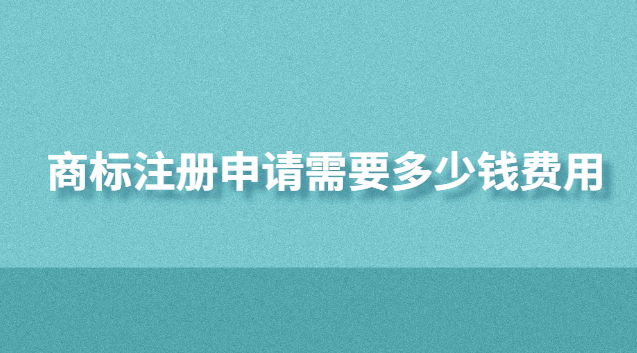 商标注册申请需要多少钱费用